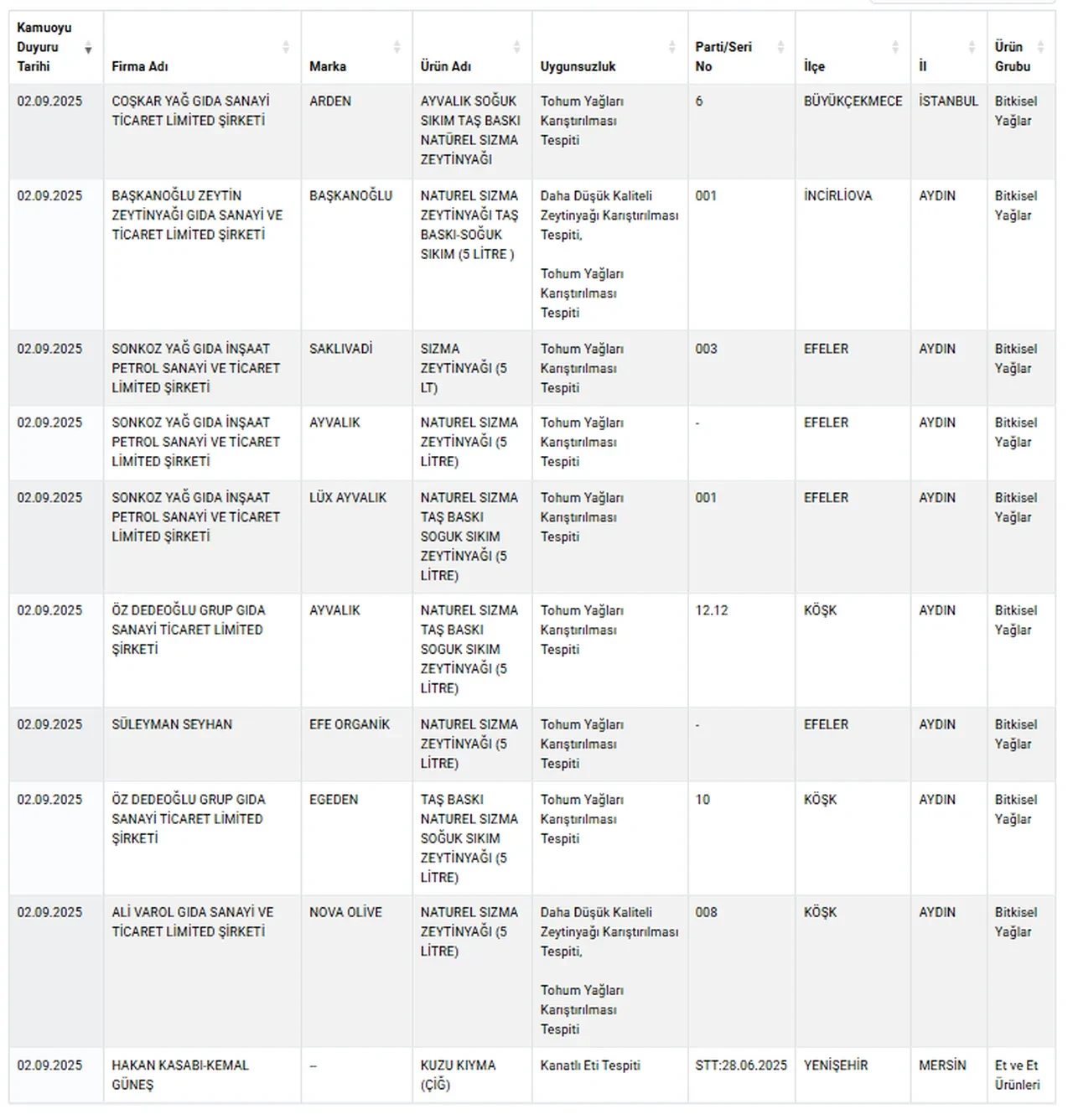 | Kamuoyu Duyuru Tarihi | Firma Adı | Marka | Ürün Adı | Uygunsuzluk | Parti/Seri No | İlçe | İl | Ürün Grubu |
|---|---|---|---|---|---|---|---|---|
| 02.09.2025 | COŞKAR YAĞ GIDA SANAYİ TİCARET LİMİTED ŞİRKETİ | ARDEN | AYVALIK SOĞUK SIKIM TAŞ BASKI NATÜREL SIZMA ZEYTİNYAĞI | Tohum Yağları Karıştırılması Tespiti | 6 | BÜYÜKÇEKMECE | İSTANBUL | Bitkisel Yağlar |
| 02.09.2025 | BAŞKANOĞLU ZEYTİN ZEYTİNYAĞI GIDA SANAYİ VE TİCARET LİMİTED ŞİRKETİ | BAŞKANOĞLU | NATUREL SIZMA ZEYTİNYAĞI TAŞ BASKI-SOĞUK SIKIM (5 LİTRE ) | Daha Düşük Kaliteli Zeytinyağı Karıştırılması Tespiti, Tohum Yağları Karıştırılması Tespiti | 001 | İNCİRLİOVA | AYDIN | Bitkisel Yağlar |
| 02.09.2025 | SONKOZ YAĞ GIDA İNŞAAT PETROL SANAYİ VE TİCARET LİMİTED ŞİRKETİ | SAKLIVADİ | SIZMA ZEYTİNYAĞI (5 LT) | Tohum Yağları Karıştırılması Tespiti | 003 | EFELER | AYDIN | Bitkisel Yağlar |
| 02.09.2025 | SONKOZ YAĞ GIDA İNŞAAT PETROL SANAYİ VE TİCARET LİMİTED ŞİRKETİ | AYVALIK | NATUREL SIZMA ZEYTİNYAĞI (5 LİTRE) | Tohum Yağları Karıştırılması Tespiti | - | EFELER | AYDIN | Bitkisel Yağlar |
| 02.09.2025 | SONKOZ YAĞ GIDA İNŞAAT PETROL SANAYİ VE TİCARET LİMİTED ŞİRKETİ | LÜX AYVALIK | NATUREL SIZMA TAŞ BASKI SOGUK SIKIM ZEYTİNYAĞI (5 LİTRE) | Tohum Yağları Karıştırılması Tespiti | 001 | EFELER | AYDIN | Bitkisel Yağlar |
| 02.09.2025 | ÖZ DEDEOĞLU GRUP GIDA SANAYİ TİCARET LİMİTED ŞİRKETİ | AYVALIK | NATUREL SIZMA TAŞ BASKI SOGUK SIKIM ZEYTİNYAĞI (5 LİTRE) | Tohum Yağları Karıştırılması Tespiti | 12.12 | KÖŞK | AYDIN | Bitkisel Yağlar |
| 02.09.2025 | SÜLEYMAN SEYHAN | EFE ORGANİK | NATUREL SIZMA ZEYTİNYAĞI (5 LİTRE) | Tohum Yağları Karıştırılması Tespiti | - | EFELER | AYDIN | Bitkisel Yağlar |
| 02.09.2025 | ÖZ DEDEOĞLU GRUP GIDA SANAYİ TİCARET LİMİTED ŞİRKETİ | EGEDEN | TAŞ BASKI NATUREL SIZMA SOĞUK SIKIM ZEYTİNYAĞI (5 LİTRE) | Tohum Yağları Karıştırılması Tespiti | 10 | KÖŞK | AYDIN | Bitkisel Yağlar |
| 02.09.2025 | ALİ VAROL GIDA SANAYİ VE TİCARET LİMİTED ŞİRKETİ | NOVA OLİVE | NATUREL SIZMA ZEYTİNYAĞI (5 LİTRE) | Daha Düşük Kaliteli Zeytinyağı Karıştırılması Tespiti, Tohum Yağları Karıştırılması Tespiti | 008 | KÖŞK | AYDIN | Bitkisel Yağlar |
| 02.09.2025 | HAKAN KASABI-KEMAL GÜNEŞ | -- | KUZU KIYMA (ÇİĞ) | Kanatlı Eti Tespiti | STT:28.06.2025 | YENİŞEHİR | MERSİN | Et ve Et Ürünleri |